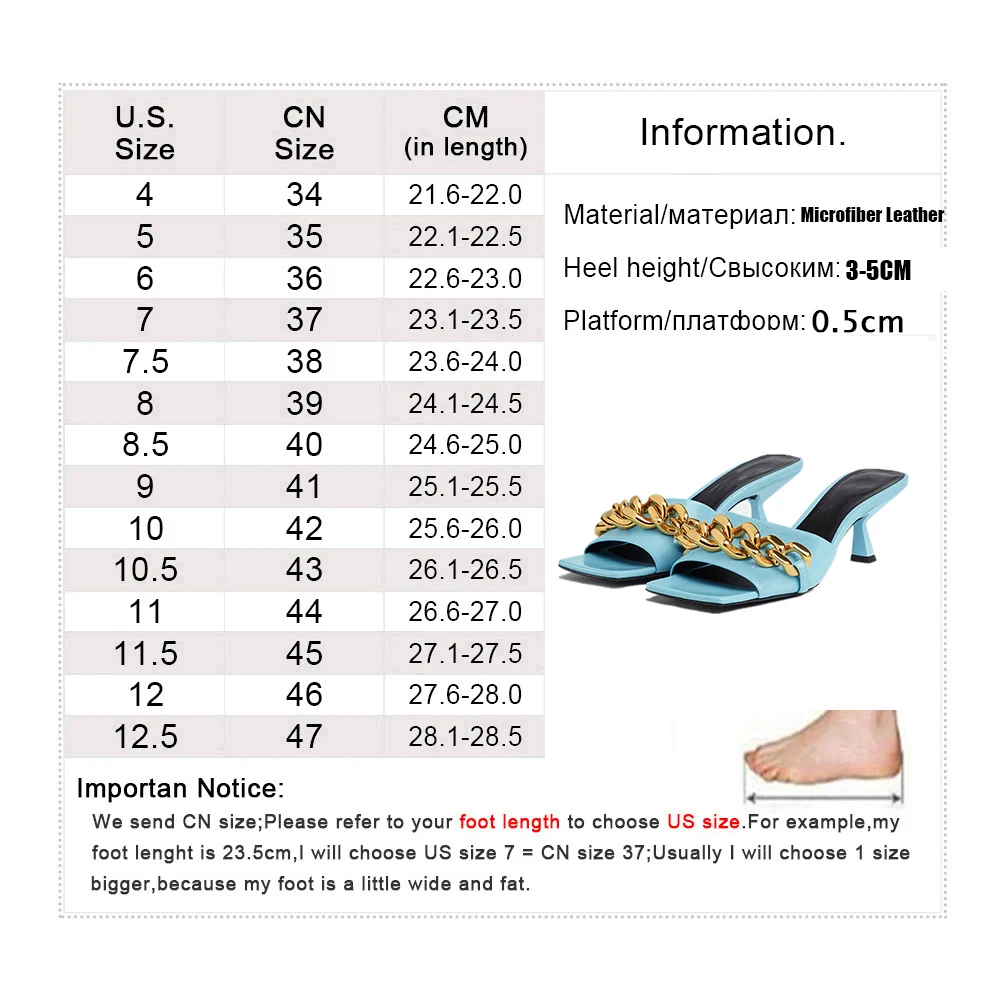 | U.S. Size | CN Size | CM (in length) |
|---|---|---|
| 4 | 34 | 21.6-22.0 |
| 5 | 35 | 22.1-22.5 |
| 6 | 36 | 22.6-23.0 |
| 7 | 37 | 23.1-23.5 |
| 7.5 | 38 | 23.6-24.0 |
| 8 | 39 | 24.1-24.5 |
| 8.5 | 40 | 24.6-25.0 |
| 9 | 41 | 25.1-25.5 |
| 10 | 42 | 25.6-26.0 |
| 10.5 | 43 | 26.1-26.5 |
| 11 | 44 | 26.6-27.0 |
| 11.5 | 45 | 27.1-27.5 |
| 12 | 46 | 27.6-28.0 |
| 12.5 | 47 | 28.1-28.5 |

Information.

Material/материал: Microfiber Leather

Heel height/Свысоким: 3-5CM

Platform/платформ: 0.5cm

Importan Notice:

We send CN size;Please refer to your foot length to choose US size.For example,my foot lenght is 23.5cm,I will choose US size 7 = CN size 37;Usually I will choose 1 size bigger,because my foot is a little wide and fat.